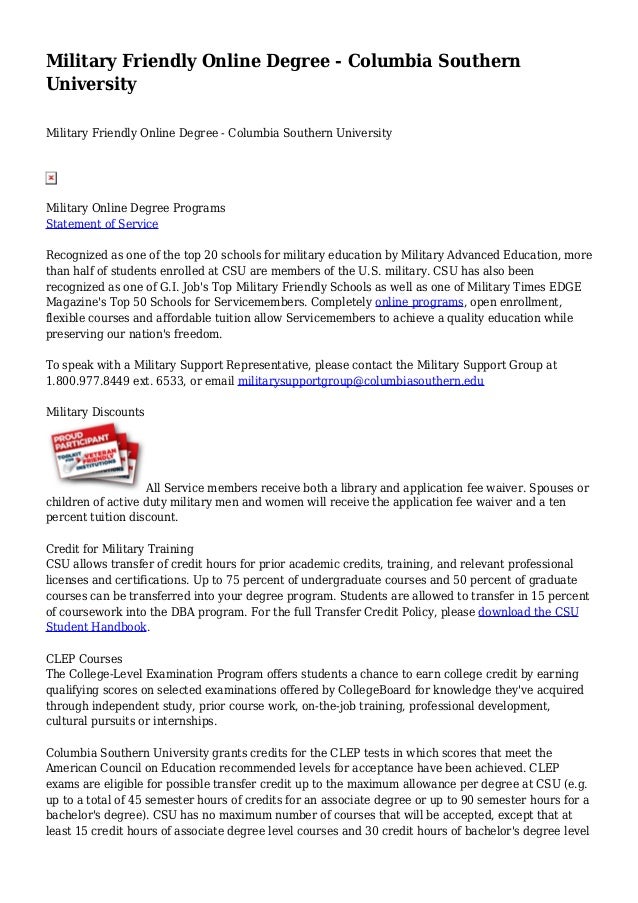 Military Friendly Online Degree - Columbia Southern University

Military Friendly Online Degree - Columbia Southern University

Military Online Degree Programs
Statement of Service

Recognized as one of the top 20 schools for military education by Military Advanced Education, more than half of students enrolled at CSU are members of the U.S. military. CSU has also been recognized as one of G.I. Job's Top Military Friendly Schools as well as one of Military Times EDGE Magazine's Top 50 Schools for Servicemembers. Completely online programs, open enrollment, flexible courses and affordable tuition allow Servicemembers to achieve a quality education while preserving our nation's freedom.

To speak with a Military Support Representative, please contact the Military Support Group at 1.800.977.8449 ext. 6533, or email militarysupportgroup@columbiasouthern.edu

Military Discounts

PROUD PARTICIPANT TOOLKIT FOR VETERAN FRIENDLY INSTITUTIONS

All Service members receive both a library and application fee waiver. Spouses or children of active duty military men and women will receive the application fee waiver and a ten percent tuition discount.

Credit for Military Training
CSU allows transfer of credit hours for prior academic credits, training, and relevant professional licenses and certifications. Up to 75 percent of undergraduate courses and 50 percent of graduate courses can be transferred into your degree program. Students are allowed to transfer in 15 percent of coursework into the DBA program. For the full Transfer Credit Policy, please download the CSU Student Handbook.

CLEP Courses
The College-Level Examination Program offers students a chance to earn college credit by earning qualifying scores on selected examinations offered by CollegeBoard for knowledge they've acquired through independent study, prior course work, on-the-job training, professional development, cultural pursuits or internships.

Columbia Southern University grants credits for the CLEP tests in which scores that meet the American Council on Education recommended levels for acceptance have been achieved. CLEP exams are eligible for possible transfer credit up to the maximum allowance per degree at CSU (e.g. up to a total of 45 semester hours of credits for an associate degree or up to 90 semester hours for a bachelor's degree). CSU has no maximum number of courses that will be accepted, except that at least 15 credit hours of associate degree level courses and 30 credit hours of bachelor's degree level